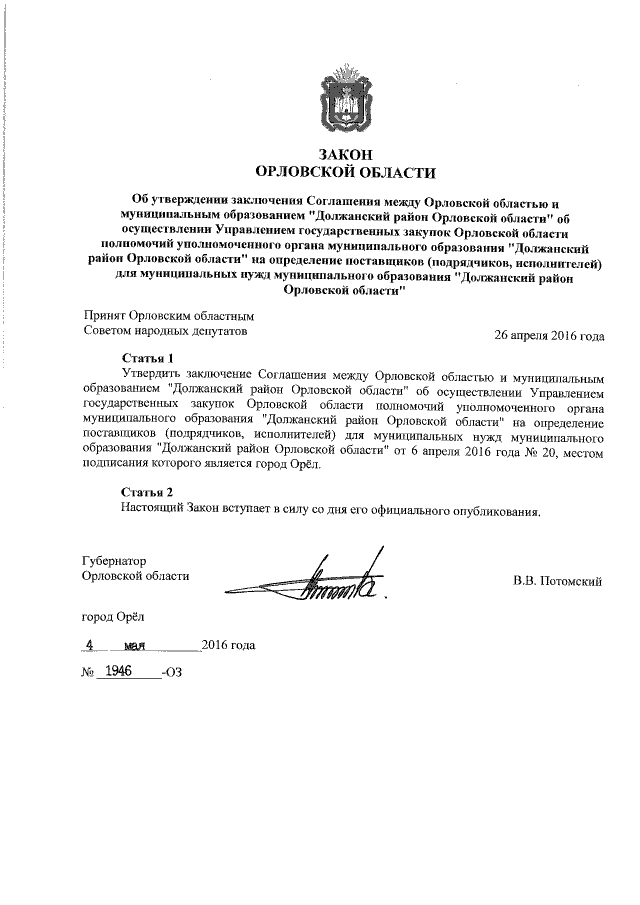 ЗАКОН
ОРЛОВСКОЙ ОБЛАСТИ

Об утверждении заключения Соглашения между Орловской областью и муниципальным образованием "Должанский район Орловской области" об осуществлении Управлением государственных закупок Орловской области полномочий уполномоченного органа муниципального образования "Должанский район Орловской области" на определение поставщиков (подрядчиков, исполнителей) для муниципальных нужд муниципального образования "Должанский район Орловской области"

Принят Орловским областным Советом народных депутатов

26 апреля 2016 года

Статья 1
Утвердить заключение Соглашения между Орловской областью и муниципальным образованием "Должанский район Орловской области" об осуществлении Управлением государственных закупок Орловской области полномочий уполномоченного органа муниципального образования "Должанский район Орловской области" на определение поставщиков (подрядчиков, исполнителей) для муниципальных нужд муниципального образования "Должанский район Орловской области" от 6 апреля 2016 года № 20, местом подписания которого является город Орёл.

Статья 2
Настоящий Закон вступает в силу со дня его официального опубликования.

Губернатор
Орловской области

В.В. Потомский

город Орёл

4 мая 2016 года

№ 1946 -ОЗ